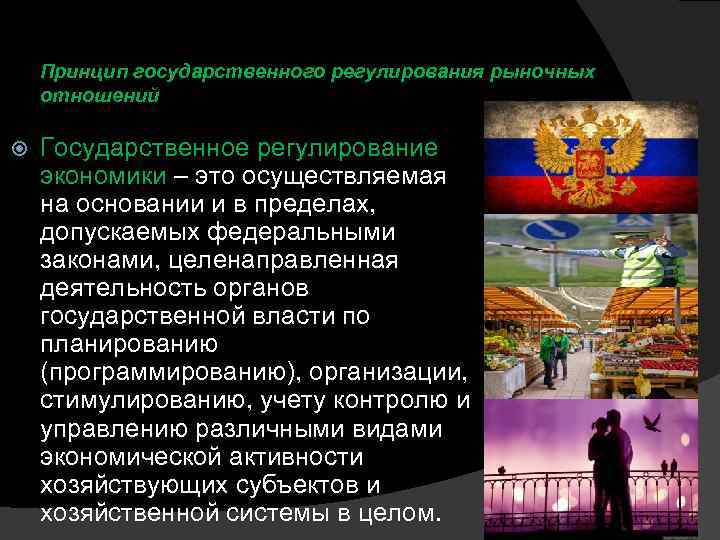 Принцип государственного регулирования рыночных отношений

Государственное регулирование экономики – это осуществляемая на основании и в пределах, допускаемых федеральными законами, целенаправленная деятельность органов государственной власти по планированию (программированию), организации, стимулированию, учету контролю и управлению различными видами экономической активности хозяйствующих субъектов и хозяйственной системы в целом.